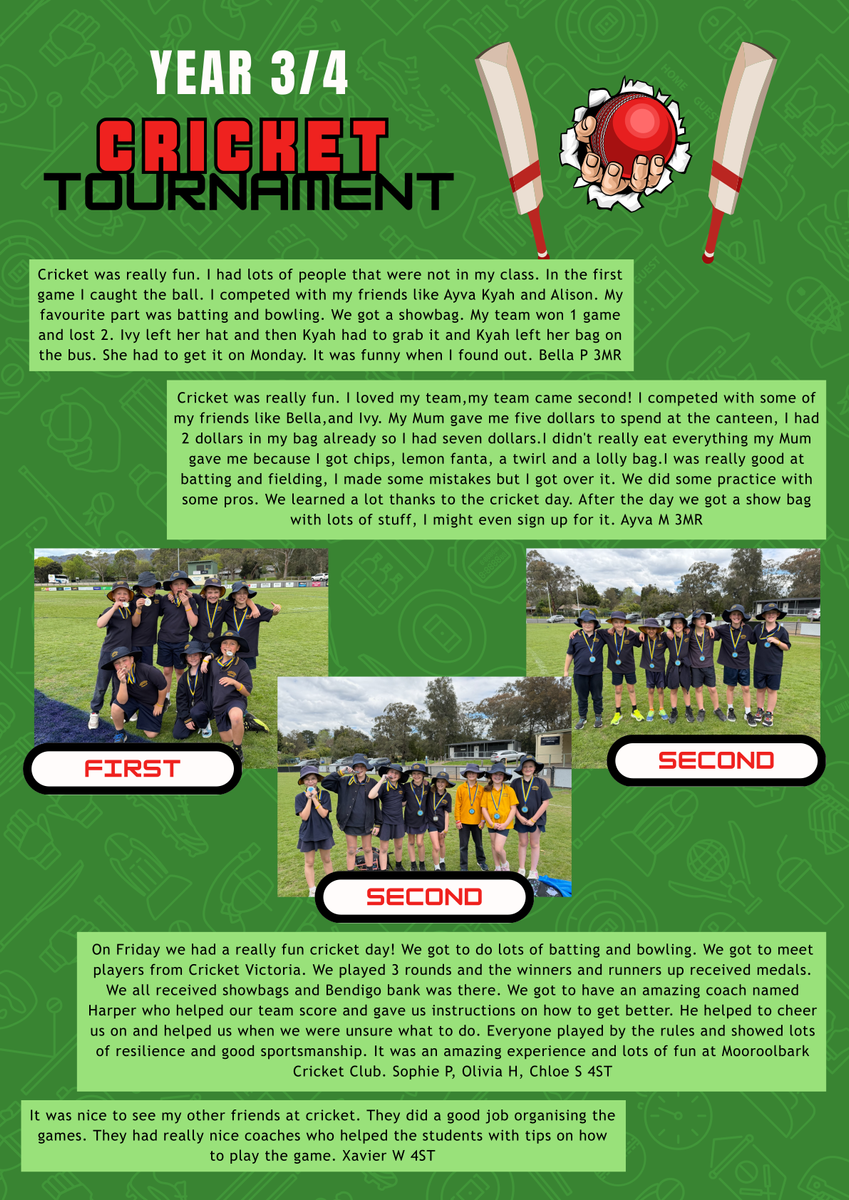 YEAR 3/4
CRICKET
TOURNAMENT

Cricket was really fun. I had lots of people that were not in my class. In the first game I caught the ball. I competed with my friends like Ayva Kyah and Alison. My favourite part was batting and bowling. We got a showbag. My team won 1 game and lost 2. Ivy left her hat and then Kyah had to grab it and Kyah left her bag on the bus. She had to get it on Monday. It was funny when I found out. Bella P 3MR

Cricket was really fun. I loved my team,my team came second! I competed with some of my friends like Bella,and Ivy. My Mum gave me five dollars to spend at the canteen, I had 2 dollars in my bag already so I had seven dollars.I didn't really eat everything my Mum gave me because I got chips, lemon fanta, a twirl and a lolly bag.I was really good at batting and fielding, I made some mistakes but I got over it. We did some practice with some pros. We learned a lot thanks to the cricket day. After the day we got a show bag with lots of stuff, I might even sign up for it. Ayva M 3MR

FIRST

SECOND

SECOND

On Friday we had a really fun cricket day! We got to do lots of batting and bowling. We got to meet players from Cricket Victoria. We played 3 rounds and the winners and runners up received medals. We all received showbags and Bendigo bank was there. We got to have an amazing coach named Harper who helped our team score and gave us instructions on how to get better. He helped to cheer us on and helped us when we were unsure what to do. Everyone played by the rules and showed lots of resilience and good sportsmanship. It was an amazing experience and lots of fun at Mooroolbark Cricket Club. Sophie P, Olivia H, Chloe S 4ST

It was nice to see my other friends at cricket. They did a good job organising the games. They had really nice coaches who helped the students with tips on how to play the game. Xavier W 4ST